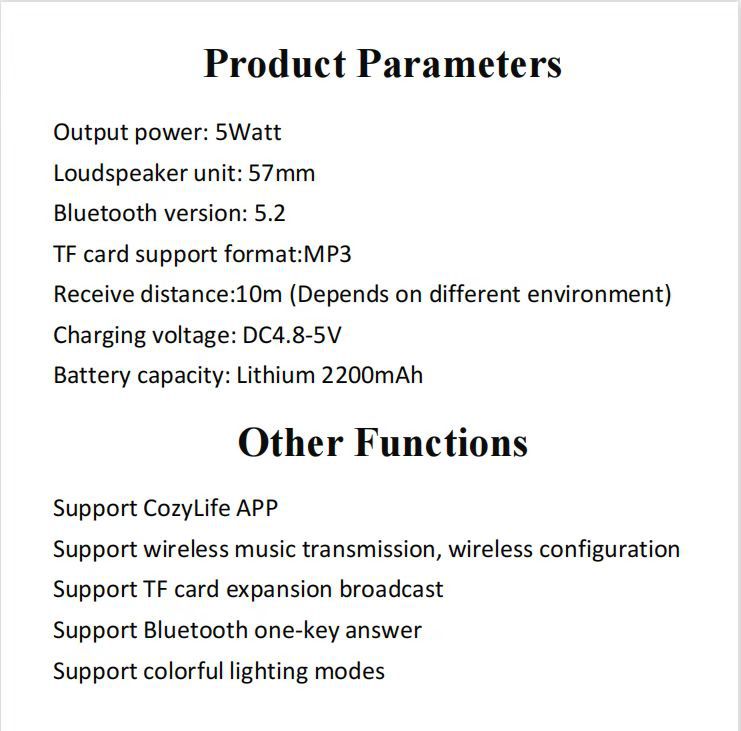 Product Parameters

Output power: 5Watt

Loudspeaker unit: 57mm

Bluetooth version: 5.2

TF card support format:MP3

Receive distance:10m (Depends on different environment)

Charging voltage: DC4.8-5V

Battery capacity: Lithium 2200mAh

Other Functions

Support CozyLife APP

Support wireless music transmission, wireless configuration

Support TF card expansion broadcast

Support Bluetooth one-key answer

Support colorful lighting modes